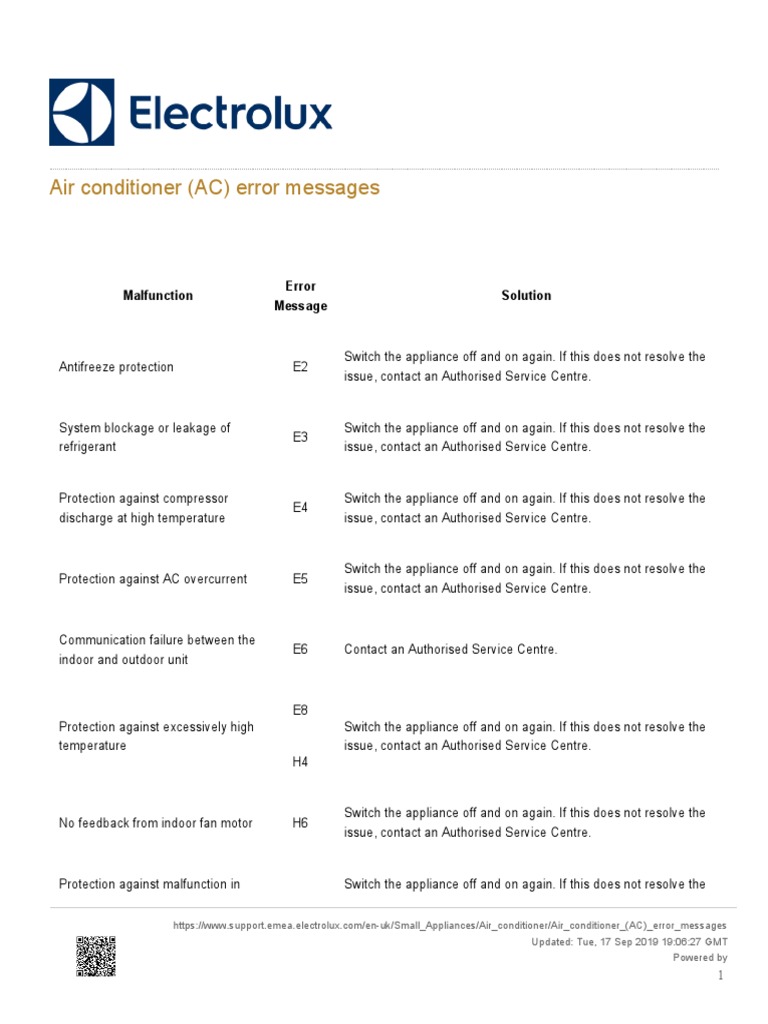 Electrolux

Air conditioner (AC) error messages

| Malfunction | Error Message | Solution |
|---|---|---|
| Antifreeze protection | E2 | Switch the appliance off and on again. If this does not resolve the issue, contact an Authorised Service Centre. |
| System blockage or leakage of refrigerant | E3 | Switch the appliance off and on again. If this does not resolve the issue, contact an Authorised Service Centre. |
| Protection against compressor discharge at high temperature | E4 | Switch the appliance off and on again. If this does not resolve the issue, contact an Authorised Service Centre. |
| Protection against AC overcurrent | E5 | Switch the appliance off and on again. If this does not resolve the issue, contact an Authorised Service Centre. |
| Communication failure between the indoor and outdoor unit | E6 | Contact an Authorised Service Centre. |
| Protection against excessively high temperature | E8 H4 | Switch the appliance off and on again. If this does not resolve the issue, contact an Authorised Service Centre. |
| No feedback from indoor fan motor | H6 | Switch the appliance off and on again. If this does not resolve the issue, contact an Authorised Service Centre. |
| Protection against malfunction in | | Switch the appliance off and on again. If this does not resolve the |

https://www.support.emea.electrolux.com/en-uk/Small_Appliances/Air_conditioner/Air_conditioner_(AC)_error_messages
Updated: Tue, 17 Sep 2019 19:06:27 GMT
Powered by
1